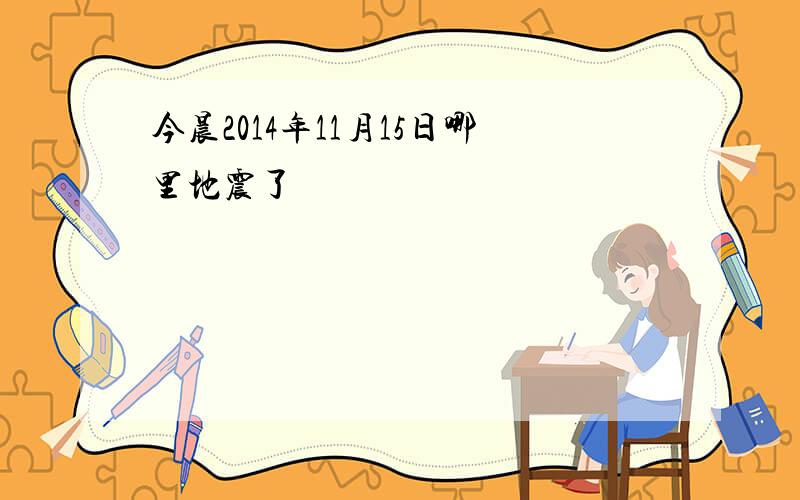 今晨2014年11月15日哪里地震了